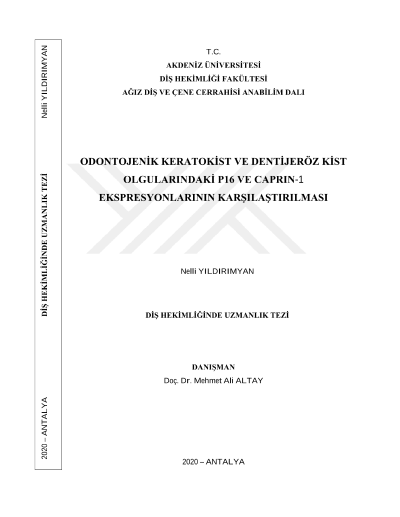 Nelli YILDIRIMYAN

DİŞ HEKİMLİĞİNDE UZMANLIK TEZİ

2020 – ANTALYA

T.C.
AKDENİZ ÜNİVERSİTESİ
DİŞ HEKİMLİĞİ FAKÜLTESİ
AĞIZ DİŞ VE ÇENE CERRAHİSİ ANABİLİM DALI

ODONTOJENİK KERATOKİST VE DENTİJERÖZ KİST OLGULARINDAKİ P16 VE CAPRIN-1 EKSPRESYONLARININ KARŞILAŞTIRILMASI

Nelli YILDIRIMYAN

DİŞ HEKİMLİĞİNDE UZMANLIK TEZİ

DANIŞMAN
Doç. Dr. Mehmet Ali ALTAY

2020 – ANTALYA